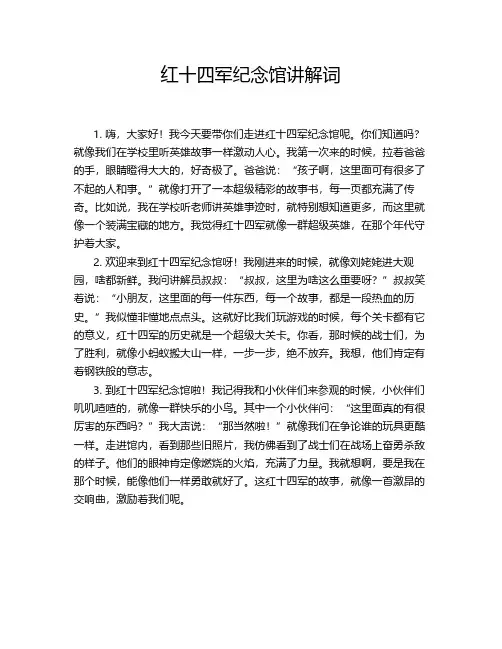 红十四军纪念馆讲解词

1. 嗨，大家好！我今天要带你们走进红十四军纪念馆呢。你们知道吗？就像我们在学校里听英雄故事一样激动人心。我第一次来的时候，拉着爸爸的手，眼睛瞪得大大的，好奇极了。爸爸说：“孩子啊，这里面可有很多了不起的人和事。”就像打开了一本超级精彩的故事书，每一页都充满了传奇。比如说，我在学校听老师讲英雄事迹时，就特别想知道更多，而这里就像一个装满宝藏的地方。我觉得红十四军就像一群超级英雄，在那个年代守护着大家。

2. 欢迎来到红十四军纪念馆呀！我刚进来的时候，就像刘姥姥进大观园，啥都新鲜。我问讲解员叔叔：“叔叔，这里为啥这么重要呀？”叔叔笑着说：“小朋友，这里面的每一件东西，每一个故事，都是一段热血的历史。”我似懂非懂地点点头。这就好比我们玩游戏的时候，每个关卡都有它的意义，红十四军的历史就是一个超级大关卡。你看，那时候的战士们，为了胜利，就像小蚂蚁搬大山一样，一步一步，绝不放弃。我想，他们肯定有着钢铁般的意志。

3. 到红十四军纪念馆啦！我记得我和小伙伴们来参观的时候，小伙伴们叽叽喳喳的，就像一群快乐的小鸟。其中一个小伙伴问：“这里面真的有很厉害的东西吗？”我大声说：“那当然啦！”就像我们在争论谁的玩具更酷一样。走进馆内，看到那些旧照片，我仿佛看到了战士们在战场上奋勇杀敌的样子。他们的眼神肯定像燃烧的火焰，充满了力量。我就想啊，要是我在那个时候，能像他们一样勇敢就好了。这红十四军的故事，就像一首激昂的交响曲，激励着我们呢。